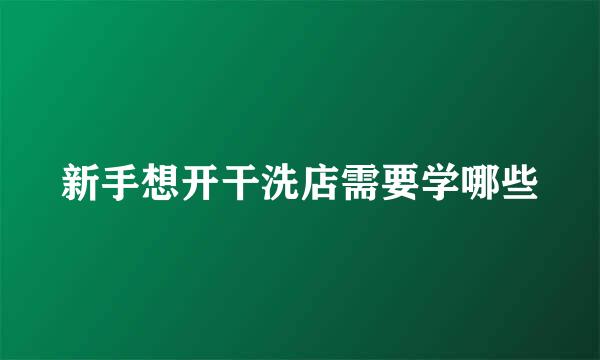 新手想开干洗店需要学哪些